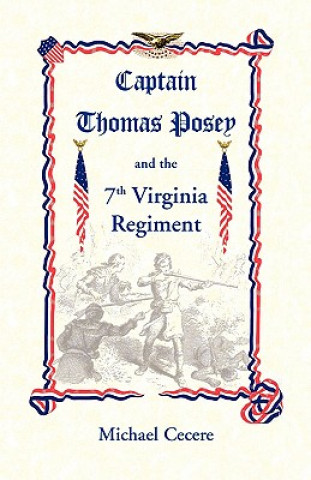 Captain Thomas Posey

and the

7th Virginia Regiment

Michael Cecere